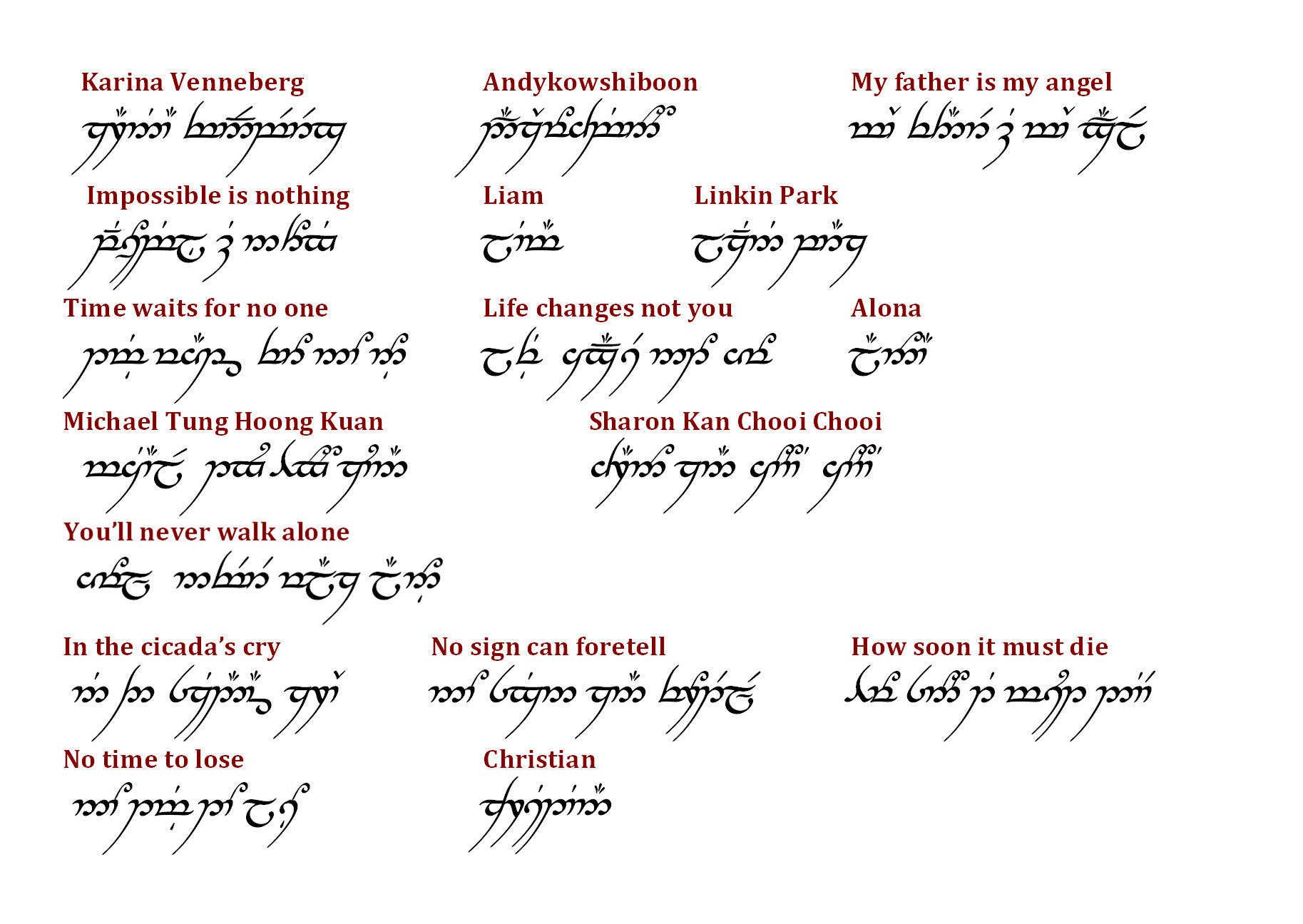 Karina Venneberg

Andykowshiboon

My father is my angel

Impossible is nothing

Liam

Linkin Park

Time waits for no one

Life changes not you

Alona

Michael Tung Hoong Kuan

Sharon Kan Chooi Chooi

You'll never walk alone

In the cicada's cry

No sign can foretell

How soon it must die

No time to lose

Christian